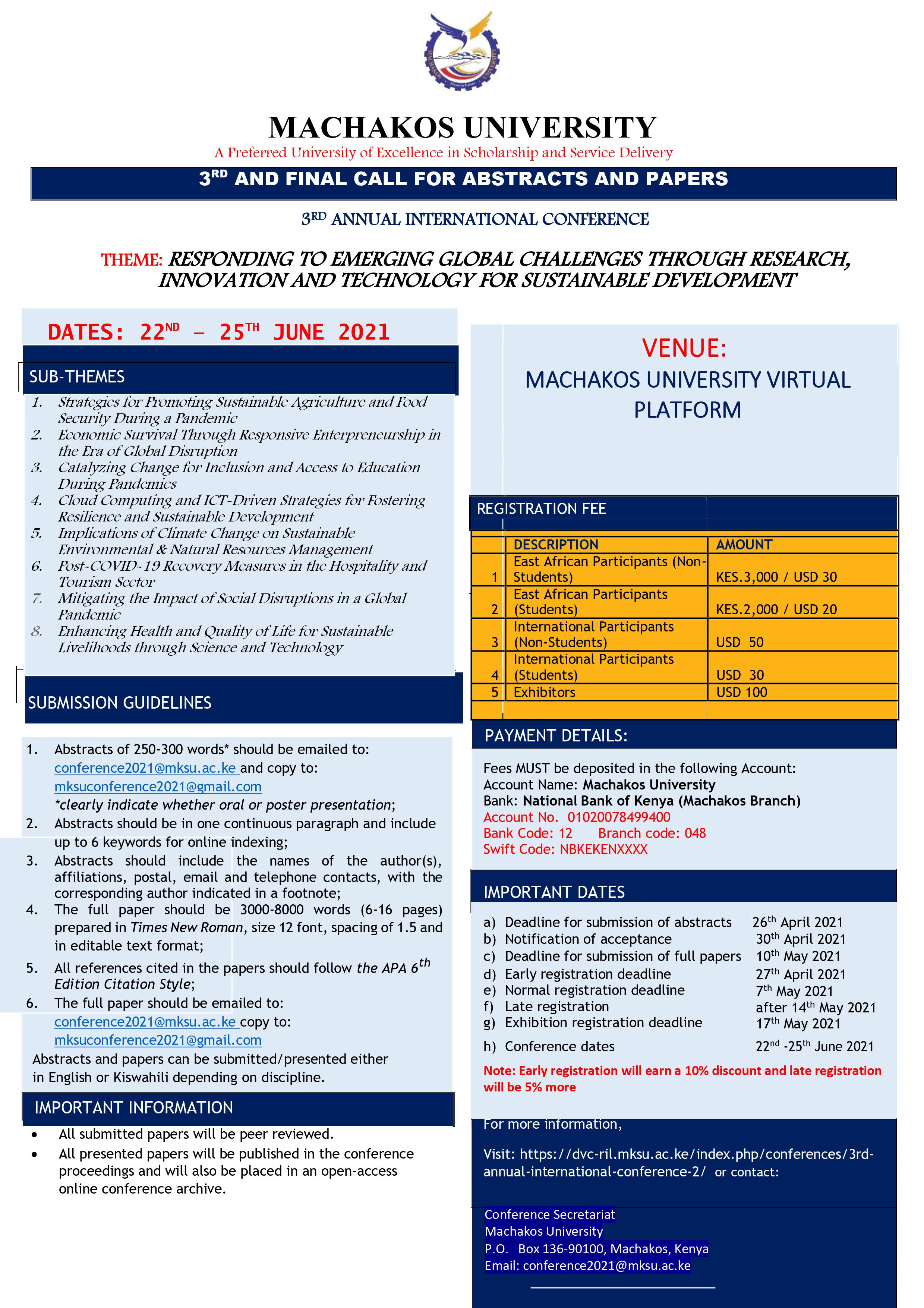 MACHAKOS UNIVERSITY
A Preferred University of Excellence in Scholarship and Service Delivery

3$^{RD}$ AND FINAL CALL FOR ABSTRACTS AND PAPERS

3$^{RD}$ ANNUAL INTERNATIONAL CONFERENCE

THEME: RESPONDING TO EMERGING GLOBAL CHALLENGES THROUGH RESEARCH, INNOVATION AND TECHNOLOGY FOR SUSTAINABLE DEVELOPMENT

DATES: 22$^{ND}$ – 25$^{TH}$ JUNE 2021

SUB-THEMES
1. Strategies for Promoting Sustainable Agriculture and Food Security During a Pandemic
2. Economic Survival Through Responsive Enterpreneurship in the Era of Global Disruption
3. Catalyzing Change for Inclusion and Access to Education During Pandemics
4. Cloud Computing and ICT-Driven Strategies for Fostering Resilience and Sustainable Development
5. Implications of Climate Change on Sustainable Environmental & Natural Resources Management
6. Post-COVID-19 Recovery Measures in the Hospitality and Tourism Sector
7. Mitigating the Impact of Social Disruptions in a Global Pandemic
8. Enhancing Health and Quality of Life for Sustainable Livelihoods through Science and Technology

SUBMISSION GUIDELINES
1. Abstracts of 250-300 words* should be emailed to: conference2021@mksu.ac.ke and copy to: mksuconference2021@gmail.com
*clearly indicate whether oral or poster presentation;
2. Abstracts should be in one continuous paragraph and include up to 6 keywords for online indexing;
3. Abstracts should include the names of the author(s), affiliations, postal, email and telephone contacts, with the corresponding author indicated in a footnote;
4. The full paper should be 3000-8000 words (6-16 pages) prepared in Times New Roman, size 12 font, spacing of 1.5 and in editable text format;
5. All references cited in the papers should follow the APA 6$^{th}$ Edition Citation Style;
6. The full paper should be emailed to: conference2021@mksu.ac.ke copy to: mksuconference2021@gmail.com
Abstracts and papers can be submitted/presented either in English or Kiswahili depending on discipline.

IMPORTANT INFORMATION
• All submitted papers will be peer reviewed.
• All presented papers will be published in the conference proceedings and will also be placed in an open-access online conference archive.

VENUE:
MACHAKOS UNIVERSITY VIRTUAL PLATFORM

REGISTRATION FEE

| | DESCRIPTION | AMOUNT |
|---|---|---|
| 1 | East African Participants (Non-Students) | KES.3,000 / USD 30 |
| 2 | East African Participants (Students) | KES.2,000 / USD 20 |
| 3 | International Participants (Non-Students) | USD 50 |
| 4 | International Participants (Students) | USD 30 |
| 5 | Exhibitors | USD 100 |

PAYMENT DETAILS:
Fees MUST be deposited in the following Account:
Account Name: Machakos University
Bank: National Bank of Kenya (Machakos Branch)
Account No. 01020078499400
Bank Code: 12 Branch code: 048
Swift Code: NBKEKENXXXX

IMPORTANT DATES
a) Deadline for submission of abstracts 26$^{th}$ April 2021
b) Notification of acceptance 30$^{th}$ April 2021
c) Deadline for submission of full papers 10$^{th}$ May 2021
d) Early registration deadline 27$^{th}$ April 2021
e) Normal registration deadline 7$^{th}$ May 2021
f) Late registration after 14$^{th}$ May 2021
g) Exhibition registration deadline 17$^{th}$ May 2021
h) Conference dates 22$^{nd}$ -25$^{th}$ June 2021
Note: Early registration will earn a 10% discount and late registration will be 5% more

For more information,
Visit: https://dvc-ril.mksu.ac.ke/index.php/conferences/3rd-annual-international-conference-2/ or contact:

Conference Secretariat
Machakos University
P.O. Box 136-90100, Machakos, Kenya
Email: conference2021@mksu.ac.ke